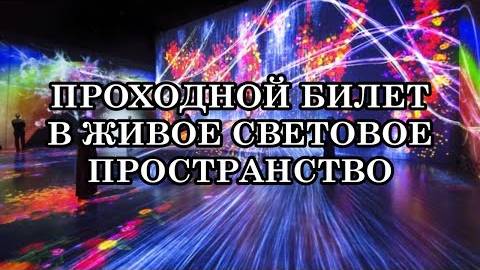 ПРОХОДНОЙ БИЛЕТ В ЖИВОЕ СВЕТОВОЕ ПРОСТРАНСТВО